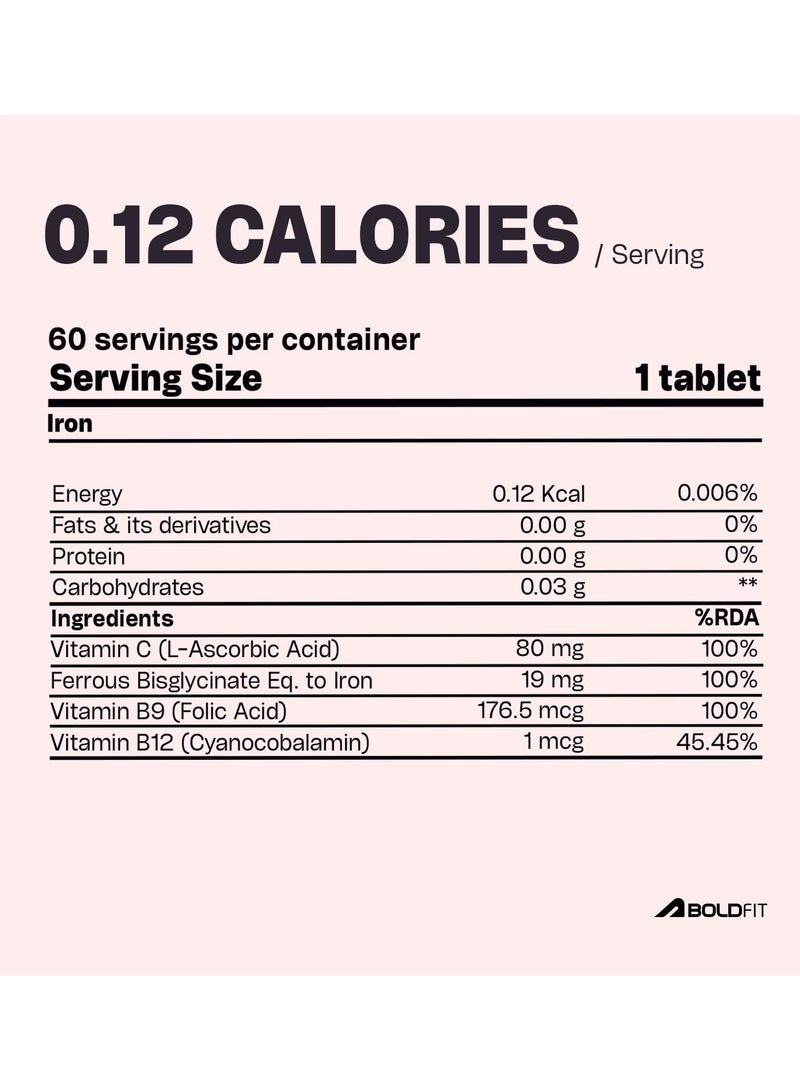 0.12 CALORIES / Serving

60 servings per container
Serving Size 1 tablet

Iron

| | | |
|---|---|---|
| Energy | 0.12 Kcal | 0.006% |
| Fats & its derivatives | 0.00 g | 0% |
| Protein | 0.00 g | 0% |
| Carbohydrates | 0.03 g | ** |
| **Ingredients** | | **%RDA** |
| Vitamin C (L-Ascorbic Acid) | 80 mg | 100% |
| Ferrous Bisglycinate Eq. to Iron | 19 mg | 100% |
| Vitamin B9 (Folic Acid) | 176.5 mcg | 100% |
| Vitamin B12 (Cyanocobalamin) | 1 mcg | 45.45% |

BOLDFIT